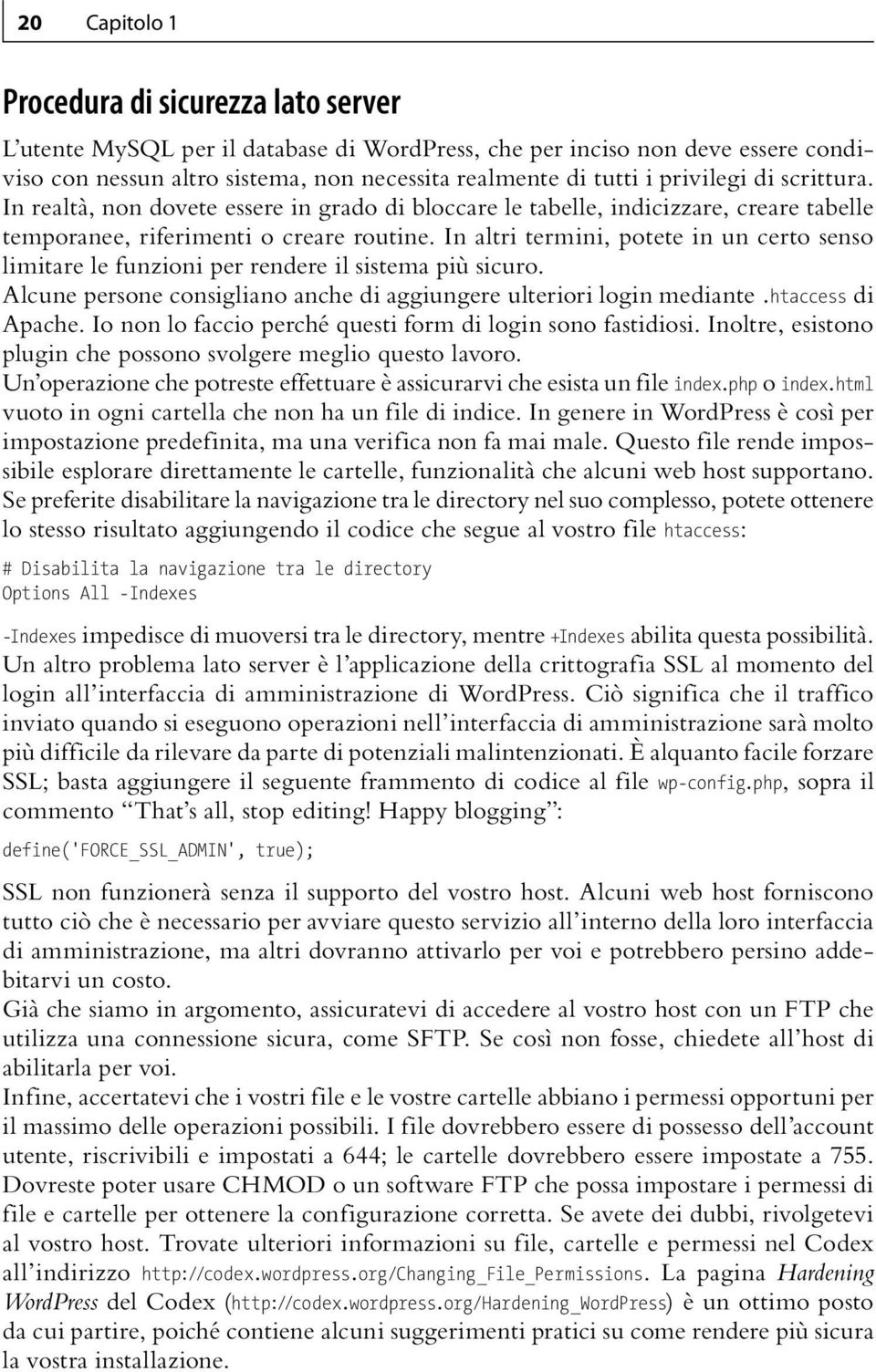 20 Capitolo 1

Procedura di sicurezza lato server

L'utente MySQL per il database di WordPress, che per inciso non deve essere condiviso con nessun altro sistema, non necessita realmente di tutti i privilegi di scrittura. In realtà, non dovete essere in grado di bloccare le tabelle, indicizzare, creare tabelle temporanee, riferimenti o creare routine. In altri termini, potete in un certo senso limitare le funzioni per rendere il sistema più sicuro.
Alcune persone consigliano anche di aggiungere ulteriori login mediante .htaccess di Apache. Io non lo faccio perché questi form di login sono fastidiosi. Inoltre, esistono plugin che possono svolgere meglio questo lavoro.
Un'operazione che potreste effettuare è assicurarvi che esista un file index.php o index.html vuoto in ogni cartella che non ha un file di indice. In genere in WordPress è così per impostazione predefinita, ma una verifica non fa mai male. Questo file rende impossibile esplorare direttamente le cartelle, funzionalità che alcuni web host supportano. Se preferite disabilitare la navigazione tra le directory nel suo complesso, potete ottenere lo stesso risultato aggiungendo il codice che segue al vostro file htaccess:

# Disabilita la navigazione tra le directory
Options All -Indexes

-Indexes impedisce di muoversi tra le directory, mentre +Indexes abilita questa possibilità.
Un altro problema lato server è l'applicazione della crittografia SSL al momento del login all'interfaccia di amministrazione di WordPress. Ciò significa che il traffico inviato quando si eseguono operazioni nell'interfaccia di amministrazione sarà molto più difficile da rilevare da parte di potenziali malintenzionati. È alquanto facile forzare SSL; basta aggiungere il seguente frammento di codice al file wp-config.php, sopra il commento "That's all, stop editing! Happy blogging":

define('FORCE_SSL_ADMIN', true);

SSL non funzionerà senza il supporto del vostro host. Alcuni web host forniscono tutto ciò che è necessario per avviare questo servizio all'interno della loro interfaccia di amministrazione, ma altri dovranno attivarlo per voi e potrebbero persino addebitarvi un costo.
Già che siamo in argomento, assicuratevi di accedere al vostro host con un FTP che utilizza una connessione sicura, come SFTP. Se così non fosse, chiedete all'host di abilitarla per voi.
Infine, accertatevi che i vostri file e le vostre cartelle abbiano i permessi opportuni per il massimo delle operazioni possibili. I file dovrebbero essere di possesso dell'account utente, riscrivibili e impostati a 644; le cartelle dovrebbero essere impostate a 755. Dovreste poter usare CHMOD o un software FTP che possa impostare i permessi di file e cartelle per ottenere la configurazione corretta. Se avete dei dubbi, rivolgetevi al vostro host. Trovate ulteriori informazioni su file, cartelle e permessi nel Codex all'indirizzo http://codex.wordpress.org/Changing_File_Permissions. La pagina Hardening WordPress del Codex (http://codex.wordpress.org/Hardening_WordPress) è un ottimo posto da cui partire, poiché contiene alcuni suggerimenti pratici su come rendere più sicura la vostra installazione.